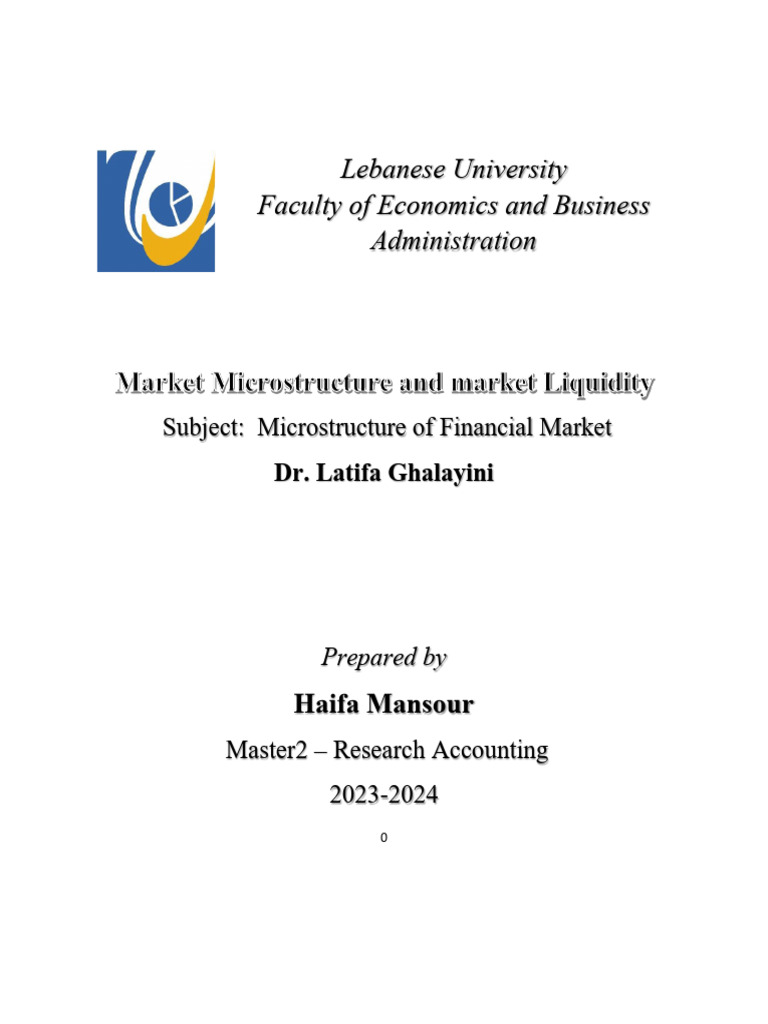 Lebanese University
Faculty of Economics and Business Administration

Market Microstructure and market Liquidity

Subject: Microstructure of Financial Market

Dr. Latifa Ghalayini

Prepared by

Haifa Mansour

Master2 – Research Accounting

2023-2024

0